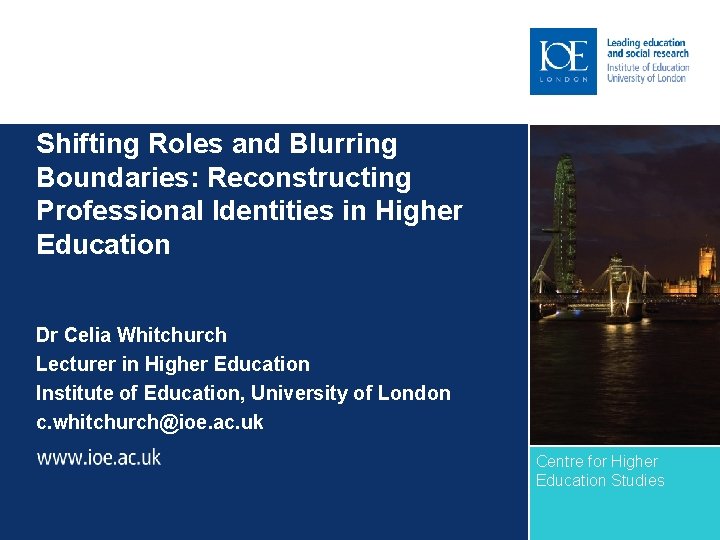 IOE
LONDON

Leading education
and social research
Institute of Education
University of London

Shifting Roles and Blurring Boundaries: Reconstructing Professional Identities in Higher Education

Dr Celia Whitchurch
Lecturer in Higher Education
Institute of Education, University of London
c.whitchurch@ioe.ac.uk

www.ioe.ac.uk

Centre for Higher Education Studies